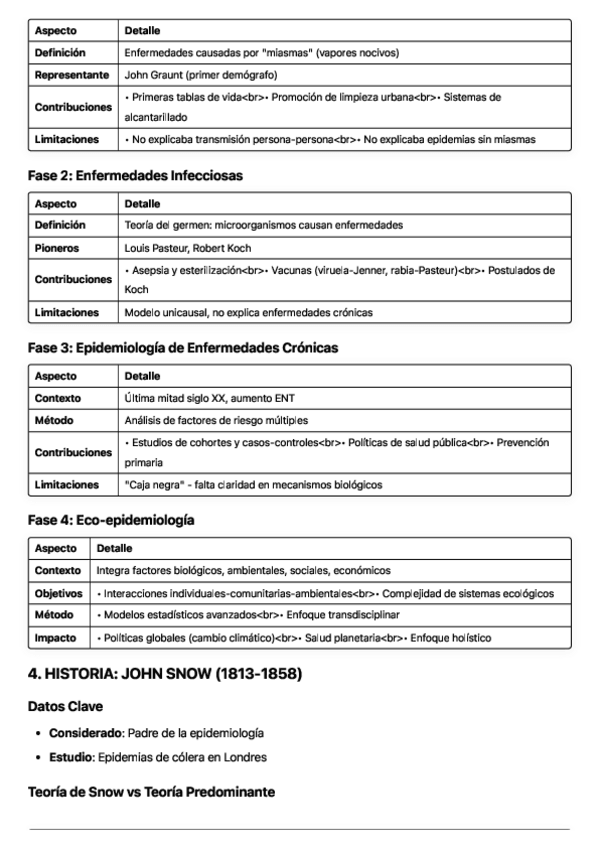 | Aspecto | Detalle |
|---|---|
| Definición | Enfermedades causadas por "miasmas" (vapores nocivos) |
| Representante | John Graunt (primer demógrafo) |
| Contribuciones | • Primeras tablas de vida<br>• Promoción de limpieza urbana<br>• Sistemas de alcantarillado |
| Limitaciones | • No explicaba transmisión persona-persona<br>• No explicaba epidemias sin miasmas |

Fase 2: Enfermedades Infecciosas

| Aspecto | Detalle |
|---|---|
| Definición | Teoría del germen: microorganismos causan enfermedades |
| Pioneros | Louis Pasteur, Robert Koch |
| Contribuciones | • Asepsia y esterilización<br>• Vacunas (viruela-Jenner, rabia-Pasteur)<br>• Postulados de Koch |
| Limitaciones | Modelo unicausal, no explica enfermedades crónicas |

Fase 3: Epidemiología de Enfermedades Crónicas

| Aspecto | Detalle |
|---|---|
| Contexto | Última mitad siglo XX, aumento ENT |
| Método | Análisis de factores de riesgo múltiples |
| Contribuciones | • Estudios de cohortes y casos-controles<br>• Políticas de salud pública<br>• Prevención primaria |
| Limitaciones | "Caja negra" - falta claridad en mecanismos biológicos |

Fase 4: Eco-epidemiología

| Aspecto | Detalle |
|---|---|
| Contexto | Integra factores biológicos, ambientales, sociales, económicos |
| Objetivos | • Interacciones individuales-comunitarias-ambientales<br>• Complejidad de sistemas ecológicos |
| Método | • Modelos estadísticos avanzados<br>• Enfoque transdisciplinar |
| Impacto | • Políticas globales (cambio climático)<br>• Salud planetaria<br>• Enfoque holístico |

4. HISTORIA: JOHN SNOW (1813-1858)

Datos Clave

• Considerado: Padre de la epidemiología
• Estudio: Epidemias de cólera en Londres

Teoría de Snow vs Teoría Predominante